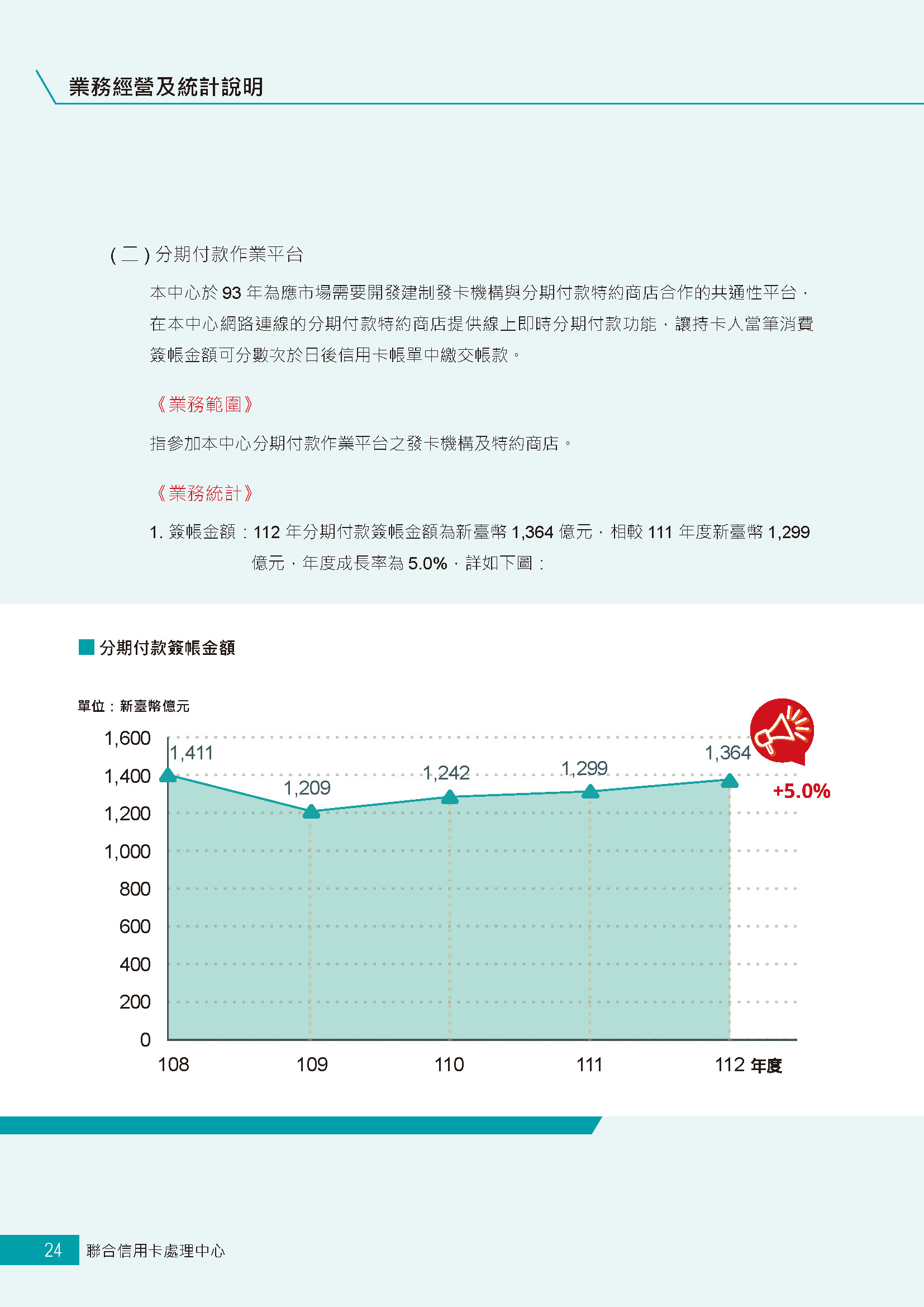 業務經營及統計說明

( 二 ) 分期付款作業平台

本中心於 93 年為應市場需要開發建制發卡機構與分期付款特約商店合作的共通性平台，在本中心網路連線的分期付款特約商店提供線上即時分期付款功能，讓持卡人當筆消費簽帳金額可分數次於日後信用卡帳單中繳交帳款。

《業務範圍》

指參加本中心分期付款作業平台之發卡機構及特約商店。

《業務統計》

1. 簽帳金額：112 年分期付款簽帳金額為新臺幣 1,364 億元，相較 111 年度新臺幣 1,299 億元，年度成長率為 5.0%，詳如下圖：

分期付款簽帳金額

單位：新臺幣億元

1,600
1,400
1,200
1,000
800
600
400
200
0

1,411
1,209
1,242
1,299
1,364
+5.0%

108
109
110
111
112 年度

24 聯合信用卡處理中心